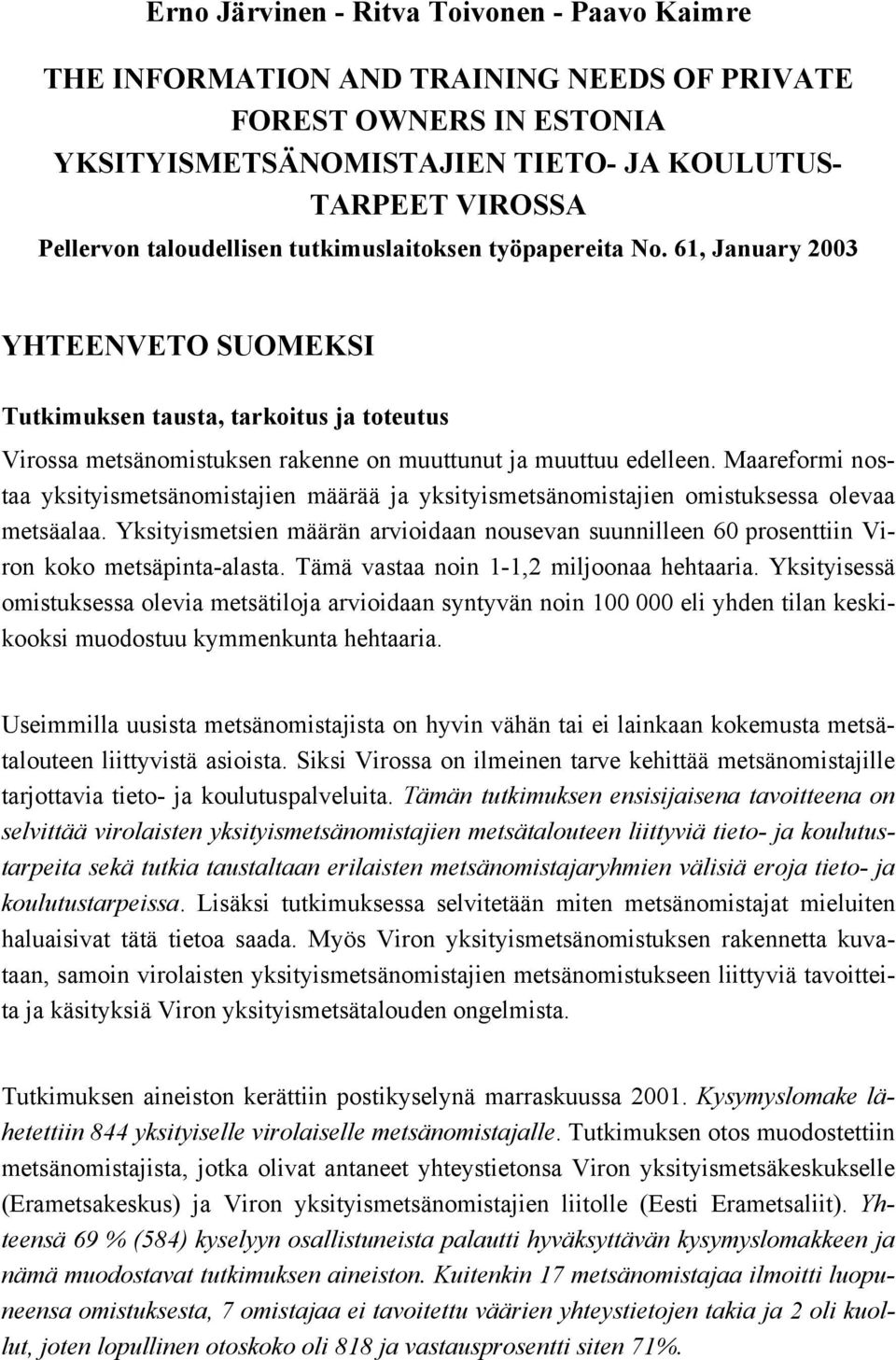 Erno Järvinen - Ritva Toivonen - Paavo Kaimre

THE INFORMATION AND TRAINING NEEDS OF PRIVATE FOREST OWNERS IN ESTONIA
YKSITYISMETSÄNOMISTAJIEN TIETO- JA KOULUTUSTARPEET VIROSSA
Pellervon taloudellisen tutkimuslaitoksen työpapereita No. 61, January 2003

YHTEENVETO SUOMEKSI

Tutkimuksen tausta, tarkoitus ja toteutus

Virossa metsänomistuksen rakenne on muuttunut ja muuttuu edelleen. Maareformi nostaa yksityismetsänomistajien määrää ja yksityismetsänomistajien omistuksessa olevaa metsäalaa. Yksityismetsien määrän arvioidaan nousevan suunnilleen 60 prosenttiin Viron koko metsäpinta-alasta. Tämä vastaa noin 1-1,2 miljoonaa hehtaaria. Yksityisessä omistuksessa olevia metsätiloja arvioidaan syntyvän noin 100 000 eli yhden tilan keskikooksi muodostuu kymmenkunta hehtaaria.

Useimmilla uusista metsänomistajista on hyvin vähän tai ei lainkaan kokemusta metsätalouteen liittyvistä asioista. Siksi Virossa on ilmeinen tarve kehittää metsänomistajille tarjottavia tieto- ja koulutuspalveluita. Tämän tutkimuksen ensisijaisena tavoitteena on selvittää virolaisten yksityismetsänomistajien metsätalouteen liittyviä tieto- ja koulutustarpeita sekä tutkia taustaltaan erilaisten metsänomistajaryhmien välisiä eroja tieto- ja koulutustarpeissa. Lisäksi tutkimuksessa selvitetään miten metsänomistajat mieluiten haluaisivat tätä tietoa saada. Myös Viron yksityismetsänomistuksen rakennetta kuvataan, samoin virolaisten yksityismetsänomistajien metsänomistukseen liittyviä tavoitteita ja käsityksiä Viron yksityismetsätalouden ongelmista.

Tutkimuksen aineiston kerättiin postikyselynä marraskuussa 2001. Kysymyslomake lähetettiin 844 yksityiselle virolaiselle metsänomistajalle. Tutkimuksen otos muodostettiin metsänomistajista, jotka olivat antaneet yhteystietonsa Viron yksityismetsäkeskukselle (Erametsakeskus) ja Viron yksityismetsänomistajien liitolle (Eesti Erametsaliit). Yhteensä 69 % (584) kyselyyn osallistuneista palautti hyväksyttävän kysymyslomakkeen ja nämä muodostavat tutkimuksen aineiston. Kuitenkin 17 metsänomistajaa ilmoitti luopuneensa omistuksesta, 7 omistajaa ei tavoitettu väärien yhteystietojen takia ja 2 oli kuollut, joten lopullinen otoskoko oli 818 ja vastausprosentti siten 71%.